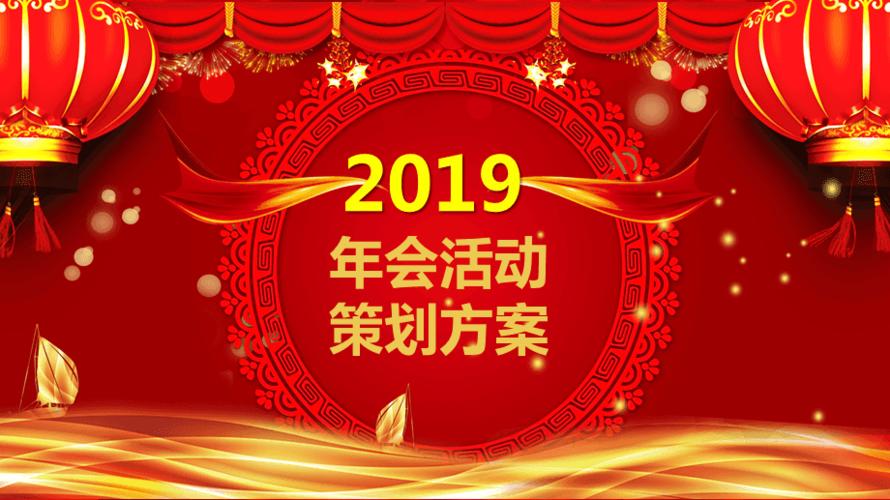 2019
年会活动
策划方案